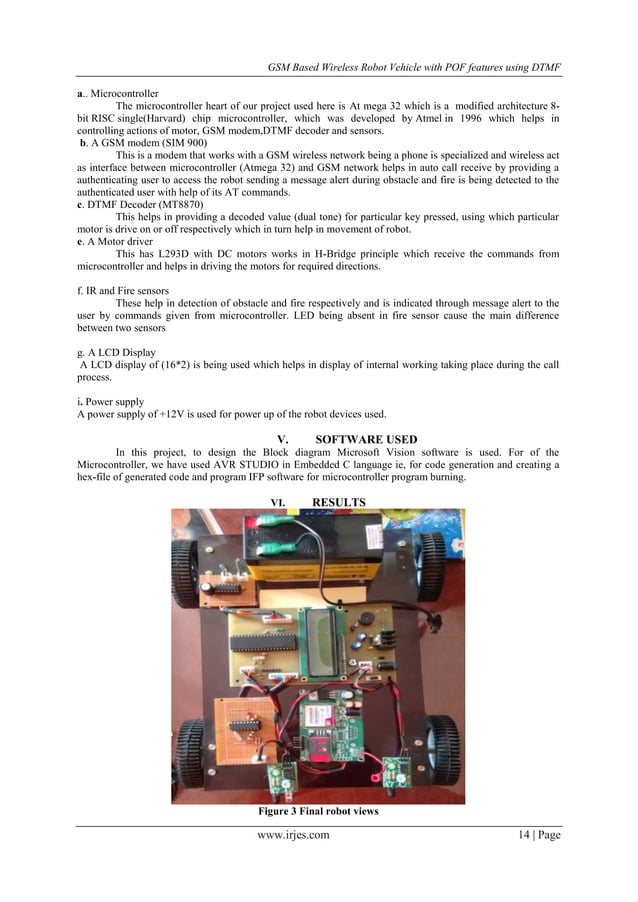 GSM Based Wireless Robot Vehicle with POF features using DTMF

a.. Microcontroller
The microcontroller heart of our project used here is At mega 32 which is a modified architecture 8-bit RISC single(Harvard) chip microcontroller, which was developed by Atmel in 1996 which helps in controlling actions of motor, GSM modem,DTMF decoder and sensors.
b. A GSM modem (SIM 900)
This is a modem that works with a GSM wireless network being a phone is specialized and wireless act as interface between microcontroller (Atmega 32) and GSM network helps in auto call receive by providing a authenticating user to access the robot sending a message alert during obstacle and fire is being detected to the authenticated user with help of its AT commands.
c. DTMF Decoder (MT8870)
This helps in providing a decoded value (dual tone) for particular key pressed, using which particular motor is drive on or off respectively which in turn help in movement of robot.
e. A Motor driver
This has L293D with DC motors works in H-Bridge principle which receive the commands from microcontroller and helps in driving the motors for required directions.

f. IR and Fire sensors
These help in detection of obstacle and fire respectively and is indicated through message alert to the user by commands given from microcontroller. LED being absent in fire sensor cause the main difference between two sensors

g. A LCD Display
A LCD display of (16*2) is being used which helps in display of internal working taking place during the call process.

i. Power supply
A power supply of +12V is used for power up of the robot devices used.

V. SOFTWARE USED
In this project, to design the Block diagram Microsoft Vision software is used. For of the Microcontroller, we have used AVR STUDIO in Embedded C language ie, for code generation and creating a hex-file of generated code and program IFP software for microcontroller program burning.

VI. RESULTS

Figure 3 Final robot views

www.irjes.com 14 | Page